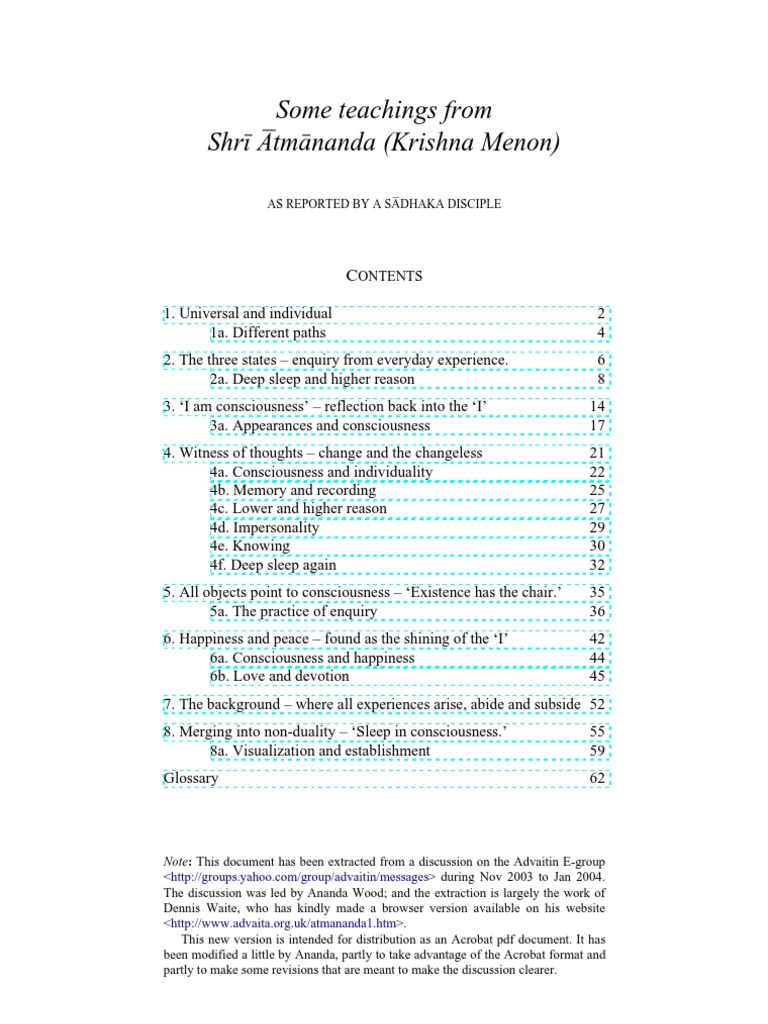 Some teachings from
Shrī Ātmānanda (Krishna Menon)

AS REPORTED BY A SĀDHAKA DISCIPLE

CONTENTS

1. Universal and individual 2
1a. Different paths 4
2. The three states – enquiry from everyday experience. 6
2a. Deep sleep and higher reason 8
3. 'I am consciousness' – reflection back into the 'I' 14
3a. Appearances and consciousness 17
4. Witness of thoughts – change and the changeless 21
4a. Consciousness and individuality 22
4b. Memory and recording 25
4c. Lower and higher reason 27
4d. Impersonality 29
4e. Knowing 30
4f. Deep sleep again 32
5. All objects point to consciousness – 'Existence has the chair.' 35
5a. The practice of enquiry 36
6. Happiness and peace – found as the shining of the 'I' 42
6a. Consciousness and happiness 44
6b. Love and devotion 45
7. The background – where all experiences arise, abide and subside 52
8. Merging into non-duality – 'Sleep in consciousness.' 55
8a. Visualization and establishment 59
Glossary 62

Note: This document has been extracted from a discussion on the Advaitin E-group <http://groups.yahoo.com/group/advaitin/messages> during Nov 2003 to Jan 2004. The discussion was led by Ananda Wood; and the extraction is largely the work of Dennis Waite, who has kindly made a browser version available on his website <http://www.advaita.org.uk/atmananda1.htm>.

This new version is intended for distribution as an Acrobat pdf document. It has been modified a little by Ananda, partly to take advantage of the Acrobat format and partly to make some revisions that are meant to make the discussion clearer.